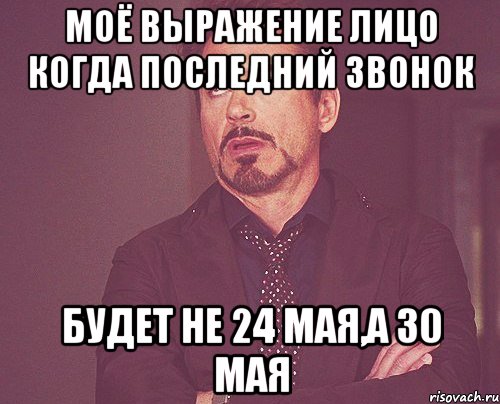 МОЁ ВЫРАЖЕНИЕ ЛИЦО КОГДА ПОСЛЕДНИЙ ЗВОНОК

БУДЕТ НЕ 24 МАЯ,А 30 МАЯ

risovach.ru